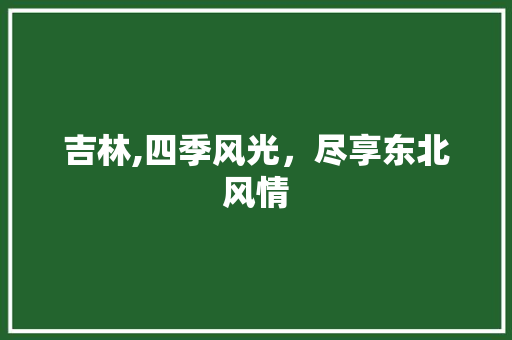 吉林,四季风光，尽享东北风情